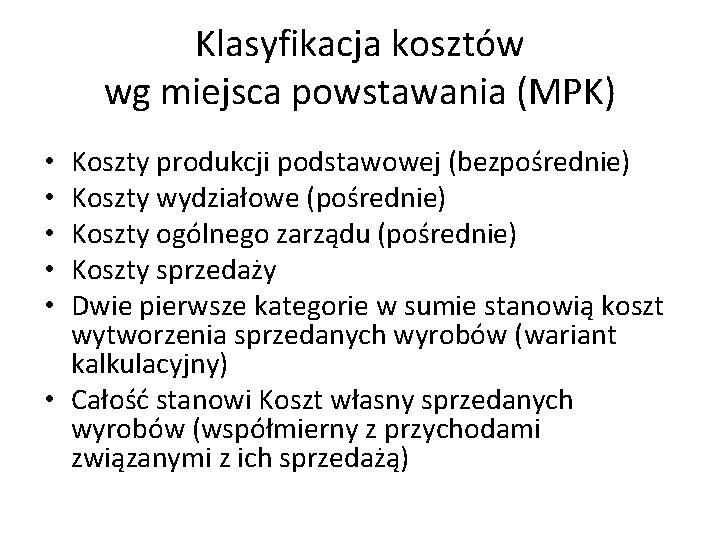 Klasyfikacja kosztów wg miejsca powstawania (MPK)

• Koszty produkcji podstawowej (bezpośrednie)
• Koszty wydziałowe (pośrednie)
• Koszty ogólnego zarządu (pośrednie)
• Koszty sprzedaży
• Dwie pierwsze kategorie w sumie stanowią koszt wytworzenia sprzedanych wyrobów (wariant kalkulacyjny)
• Całość stanowi Koszt własny sprzedanych wyrobów (współmierny z przychodami związanymi z ich sprzedażą)